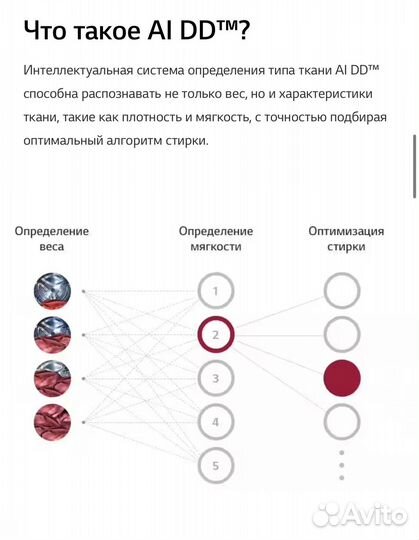 Что такое AI DD™?

Интеллектуальная система определения типа ткани AI DD™ способна распознавать не только вес, но и характеристики ткани, такие как плотность и мягкость, с точностью подбирая оптимальный алгоритм стирки.

Определение веса

Определение мягкости

Оптимизация стирки

1

2

3

4

5

Avito